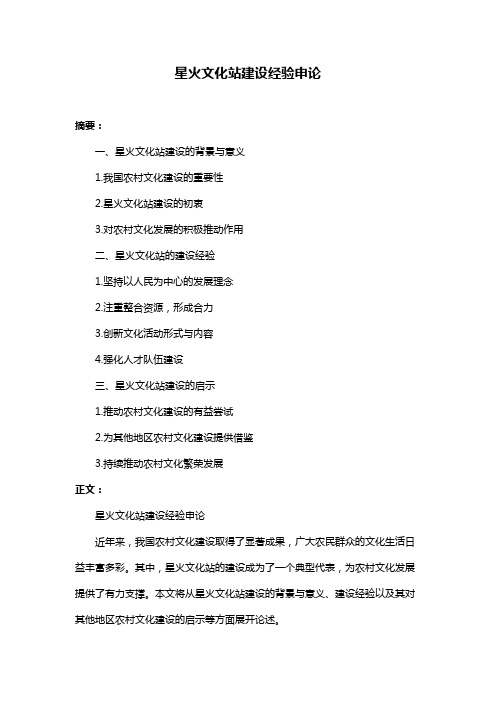 星火文化站建设经验申论

摘要：

一、星火文化站建设的背景与意义

1.我国农村文化建设的重要性

2.星火文化站建设的初衷

3.对农村文化发展的积极推动作用

二、星火文化站的建设经验

1.坚持以人民为中心的发展理念

2.注重整合资源，形成合力

3.创新文化活动形式与内容

4.强化人才队伍建设

三、星火文化站建设的启示

1.推动农村文化建设的有益尝试

2.为其他地区农村文化建设提供借鉴

3.持续推动农村文化繁荣发展

正文：

星火文化站建设经验申论

近年来，我国农村文化建设取得了显著成果，广大农民群众的文化生活日益丰富多彩。其中，星火文化站的建设成为了一个典型代表，为农村文化发展提供了有力支撑。本文将从星火文化站建设的背景与意义、建设经验以及其对其他地区农村文化建设的启示等方面展开论述。